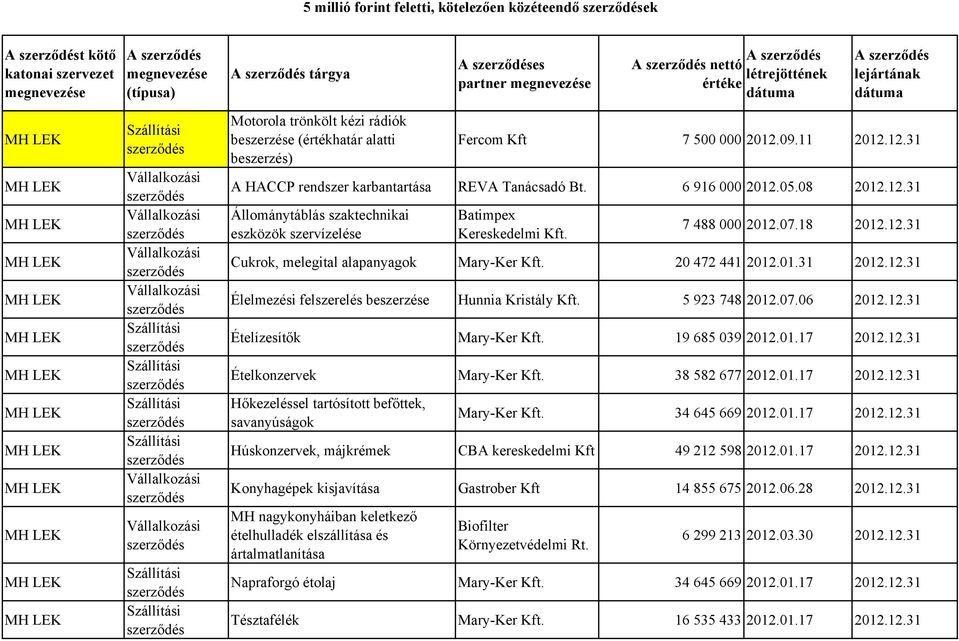 5 millió forint feletti, kötelezően közéteendő szerződések

| A szerződést kötő katonai szervezet megnevezése | A szerződés megnevezése (típusa) | A szerződés tárgya | A szerződéses partner megnevezése | A szerződés nettó értéke | A szerződés létrejöttének dátuma | A szerződés lejártának dátuma |
|---|---|---|---|---|---|---|
| MH LEK | Szállítási szerződés | Motorola trönkölt kézi rádiók beszerzése (értékhatár alatti beszerzés) | Fercom Kft | 7 500 000 | 2012.09.11 | 2012.12.31 |
| MH LEK | Vállalkozási szerződés | A HACCP rendszer karbantartása | REVA Tanácsadó Bt. | 6 916 000 | 2012.05.08 | 2012.12.31 |
| MH LEK | Vállalkozási szerződés | Állománytáblás szaktechnikai eszközök szervízelése | Batimpex Kereskedelmi Kft. | 7 488 000 | 2012.07.18 | 2012.12.31 |
| MH LEK | Vállalkozási szerződés | Cukrok, melegital alapanyagok | Mary-Ker Kft. | 20 472 441 | 2012.01.31 | 2012.12.31 |
| MH LEK | Vállalkozási szerződés | Élelmezési felszerelés beszerzése | Hunnia Kristály Kft. | 5 923 748 | 2012.07.06 | 2012.12.31 |
| MH LEK | Szállítási szerződés | Ételízesítők | Mary-Ker Kft. | 19 685 039 | 2012.01.17 | 2012.12.31 |
| MH LEK | Szállítási szerződés | Ételkonzervek | Mary-Ker Kft. | 38 582 677 | 2012.01.17 | 2012.12.31 |
| MH LEK | Szállítási szerződés | Hőkezeléssel tartósított befőttek, savanyúságok | Mary-Ker Kft. | 34 645 669 | 2012.01.17 | 2012.12.31 |
| MH LEK | Szállítási szerződés | Húskonzervek, májkrémek | CBA kereskedelmi Kft | 49 212 598 | 2012.01.17 | 2012.12.31 |
| MH LEK | Vállalkozási szerződés | Konyhagépek kisjavítása | Gastrober Kft | 14 855 675 | 2012.06.28 | 2012.12.31 |
| MH LEK | Vállalkozási szerződés | MH nagykonyháiban keletkező ételhulladék elszállítása és ártalmatlanítása | Biofilter Környezetvédelmi Rt. | 6 299 213 | 2012.03.30 | 2012.12.31 |
| MH LEK | Szállítási szerződés | Napraforgó étolaj | Mary-Ker Kft. | 34 645 669 | 2012.01.17 | 2012.12.31 |
| MH LEK | Szállítási szerződés | Tésztafélék | Mary-Ker Kft. | 16 535 433 | 2012.01.17 | 2012.12.31 |